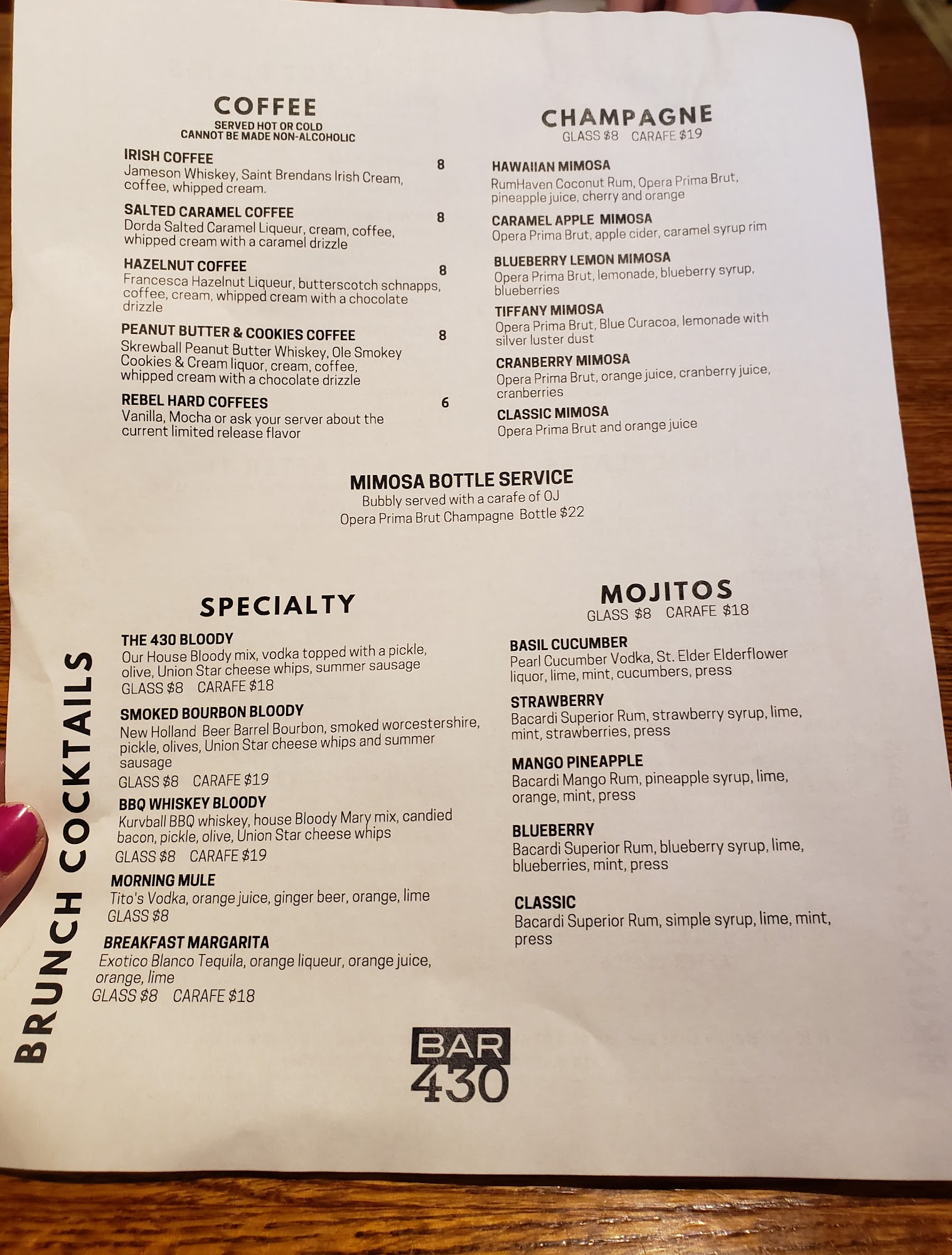 COFFEE
SERVED HOT OR COLD
CANNOT BE MADE NON-ALCOHOLIC

IRISH COFFEE 8
Jameson Whiskey, Saint Brendans Irish Cream, coffee, whipped cream.

SALTED CARAMEL COFFEE 8
Dorda Salted Caramel Liqueur, cream, coffee, whipped cream with a caramel drizzle

HAZELNUT COFFEE 8
Francesca Hazelnut Liqueur, butterscotch schnapps, coffee, cream, whipped cream with a chocolate drizzle

PEANUT BUTTER & COOKIES COFFEE 8
Skrewball Peanut Butter Whiskey, Ole Smokey Cookies & Cream liquor, cream, coffee, whipped cream with a chocolate drizzle

REBEL HARD COFFEES 6
Vanilla, Mocha or ask your server about the current limited release flavor

CHAMPAGNE
GLASS $8 CARAFE $19

HAWAIIAN MIMOSA
RumHaven Coconut Rum, Opera Prima Brut, pineapple juice, cherry and orange

CARAMEL APPLE MIMOSA
Opera Prima Brut, apple cider, caramel syrup rim

BLUEBERRY LEMON MIMOSA
Opera Prima Brut, lemonade, blueberry syrup, blueberries

TIFFANY MIMOSA
Opera Prima Brut, Blue Curacoa, lemonade with silver luster dust

CRANBERRY MIMOSA
Opera Prima Brut, orange juice, cranberry juice, cranberries

CLASSIC MIMOSA
Opera Prima Brut and orange juice

MIMOSA BOTTLE SERVICE
Bubbly served with a carafe of OJ
Opera Prima Brut Champagne Bottle $22

BRUNCH COCKTAILS

SPECIALTY

THE 430 BLOODY
Our House Bloody mix, vodka topped with a pickle, olive, Union Star cheese whips, summer sausage
GLASS $8 CARAFE $18

SMOKED BOURBON BLOODY
New Holland Beer Barrel Bourbon, smoked worcestershire, pickle, olives, Union Star cheese whips and summer sausage
GLASS $8 CARAFE $19

BBQ WHISKEY BLOODY
Kurvball BBQ whiskey, house Bloody Mary mix, candied bacon, pickle, olive, Union Star cheese whips
GLASS $8 CARAFE $19

MORNING MULE
Tito's Vodka, orange juice, ginger beer, orange, lime
GLASS $8

BREAKFAST MARGARITA
Exotico Blanco Tequila, orange liqueur, orange juice, orange, lime
GLASS $8 CARAFE $18

MOJITOS
GLASS $8 CARAFE $18

BASIL CUCUMBER
Pearl Cucumber Vodka, St. Elder Elderflower liquor, lime, mint, cucumbers, press

STRAWBERRY
Bacardi Superior Rum, strawberry syrup, lime, mint, strawberries, press

MANGO PINEAPPLE
Bacardi Mango Rum, pineapple syrup, lime, orange, mint, press

BLUEBERRY
Bacardi Superior Rum, blueberry syrup, lime, blueberries, mint, press

CLASSIC
Bacardi Superior Rum, simple syrup, lime, mint, press

BAR
430